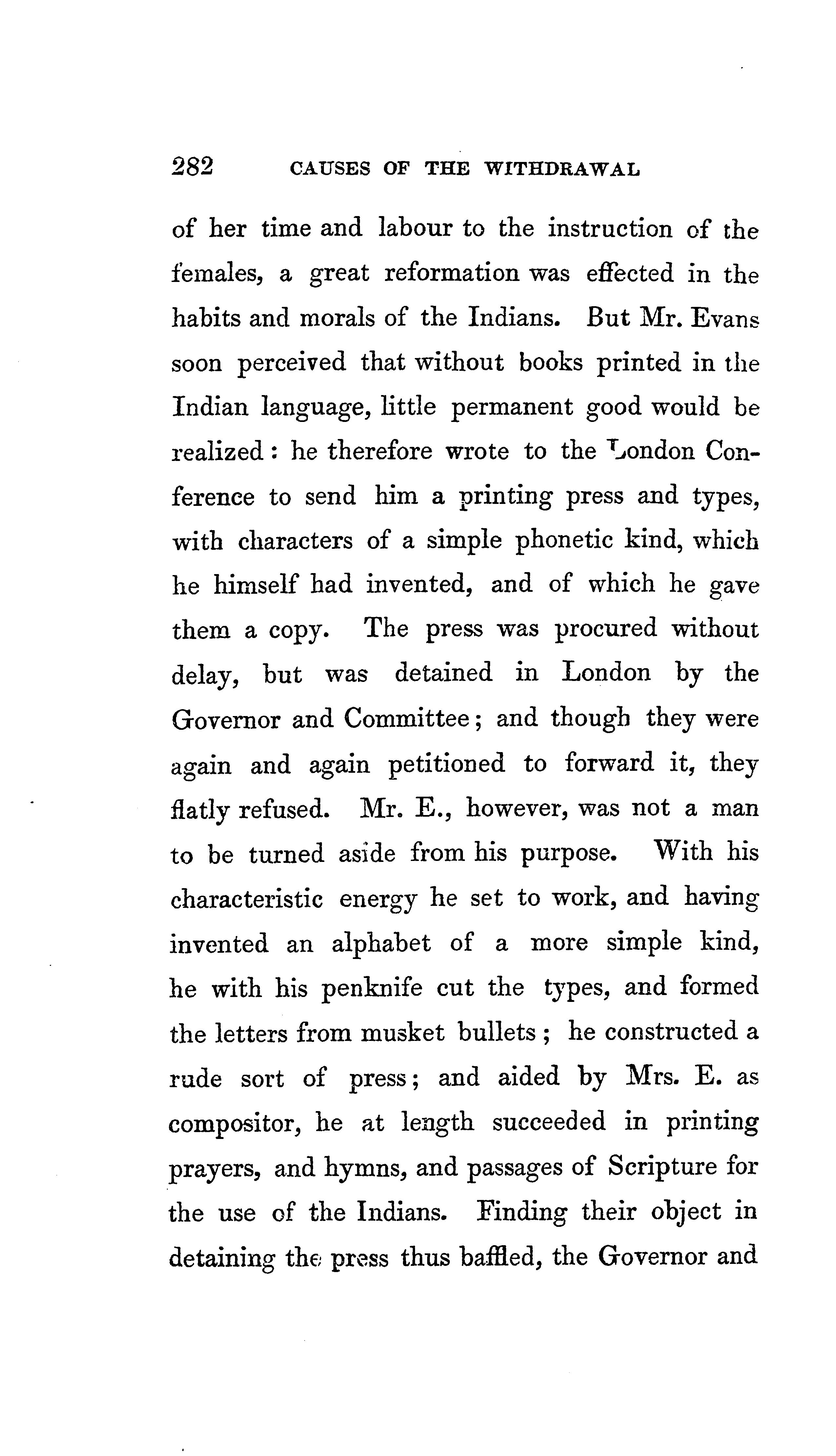 282 CAUSES OF THE WITHDRAWAL

of her time and labour to the instruction of the females, a great reformation was effected in the habits and morals of the Indians. But Mr. Evans soon perceived that without books printed in the Indian language, little permanent good would be realized: he therefore wrote to the London Conference to send him a printing press and types, with characters of a simple phonetic kind, which he himself had invented, and of which he gave them a copy. The press was procured without delay, but was detained in London by the Governor and Committee; and though they were again and again petitioned to forward it, they flatly refused. Mr. E., however, was not a man to be turned aside from his purpose. With his characteristic energy he set to work, and having invented an alphabet of a more simple kind, he with his penknife cut the types, and formed the letters from musket bullets; he constructed a rude sort of press; and aided by Mrs. E. as compositor, he at length succeeded in printing prayers, and hymns, and passages of Scripture for the use of the Indians. Finding their object in detaining the press thus baffled, the Governor and